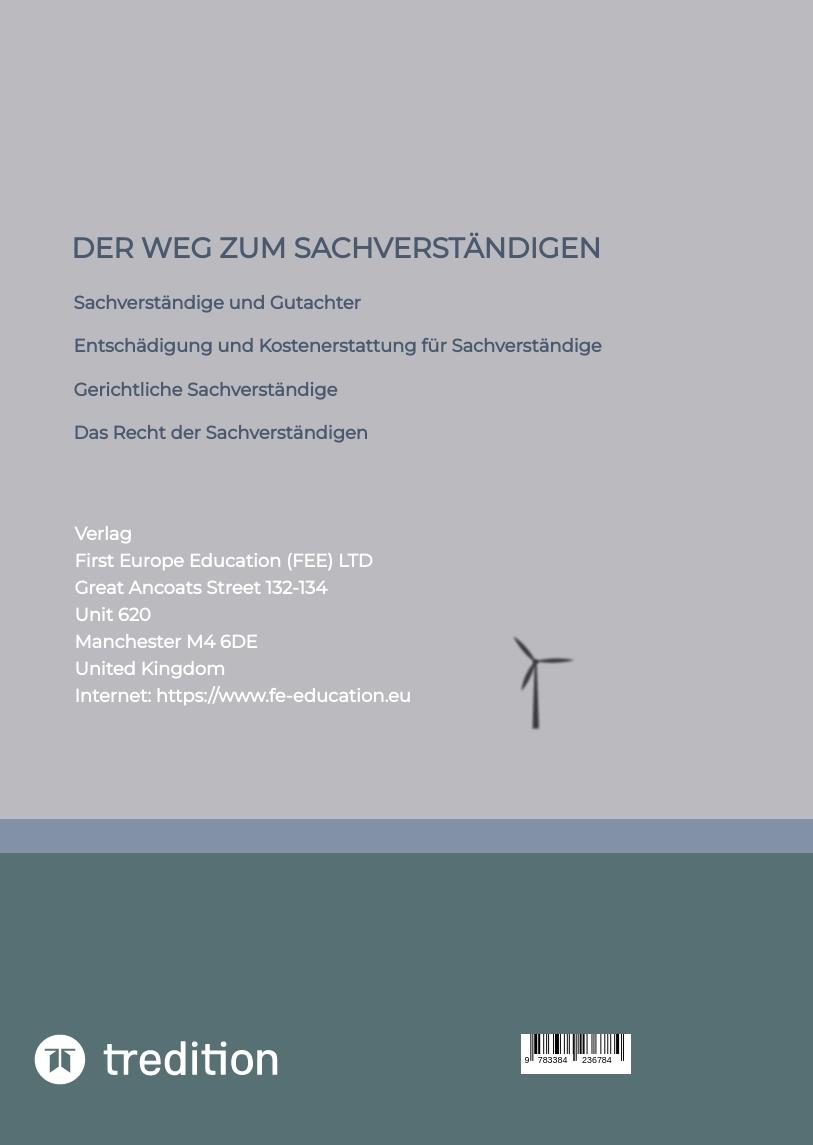 DER WEG ZUM SACHVERSTÄNDIGEN

Sachverständige und Gutachter

Entschädigung und Kostenerstattung für Sachverständige

Gerichtliche Sachverständige

Das Recht der Sachverständigen

Verlag
First Europe Education (FEE) LTD
Great Ancoats Street 132-134
Unit 620
Manchester M4 6DE
United Kingdom
Internet: https://www.fe-education.eu

tredition

9 783384 236784